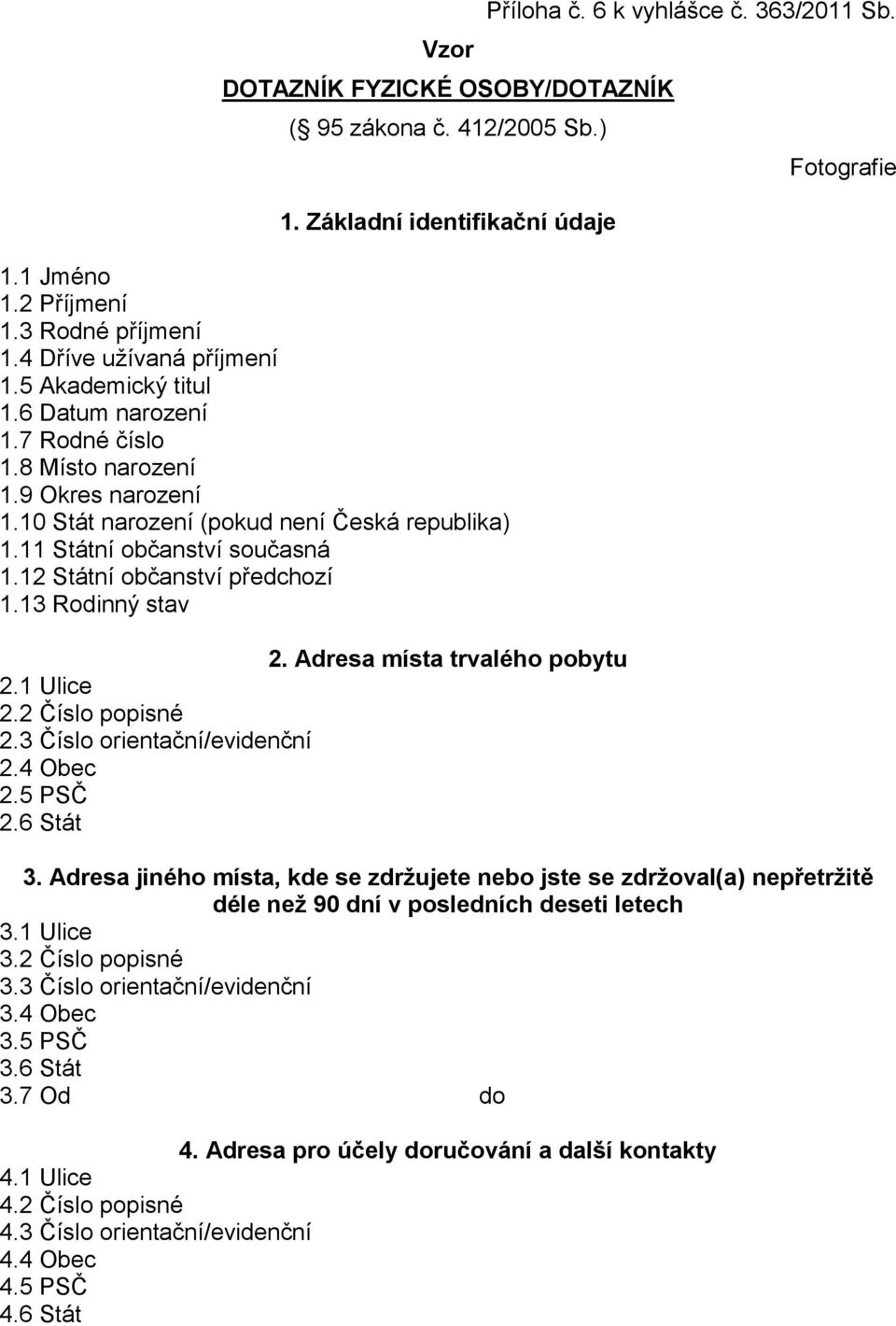 Příloha č. 6 k vyhlášce č. 363/2011 Sb.

Vzor

DOTAZNÍK FYZICKÉ OSOBY/DOTAZNÍK

( 95 zákona č. 412/2005 Sb.)

Fotografie

1. Základní identifikační údaje

1.1 Jméno
1.2 Příjmení
1.3 Rodné příjmení
1.4 Dříve užívaná příjmení
1.5 Akademický titul
1.6 Datum narození
1.7 Rodné číslo
1.8 Místo narození
1.9 Okres narození
1.10 Stát narození (pokud není Česká republika)
1.11 Státní občanství současná
1.12 Státní občanství předchozí
1.13 Rodinný stav

2. Adresa místa trvalého pobytu

2.1 Ulice
2.2 Číslo popisné
2.3 Číslo orientační/evidenční
2.4 Obec
2.5 PSČ
2.6 Stát

3. Adresa jiného místa, kde se zdržujete nebo jste se zdržoval(a) nepřetržitě déle než 90 dní v posledních deseti letech

3.1 Ulice
3.2 Číslo popisné
3.3 Číslo orientační/evidenční
3.4 Obec
3.5 PSČ
3.6 Stát
3.7 Od do

4. Adresa pro účely doručování a další kontakty

4.1 Ulice
4.2 Číslo popisné
4.3 Číslo orientační/evidenční
4.4 Obec
4.5 PSČ
4.6 Stát